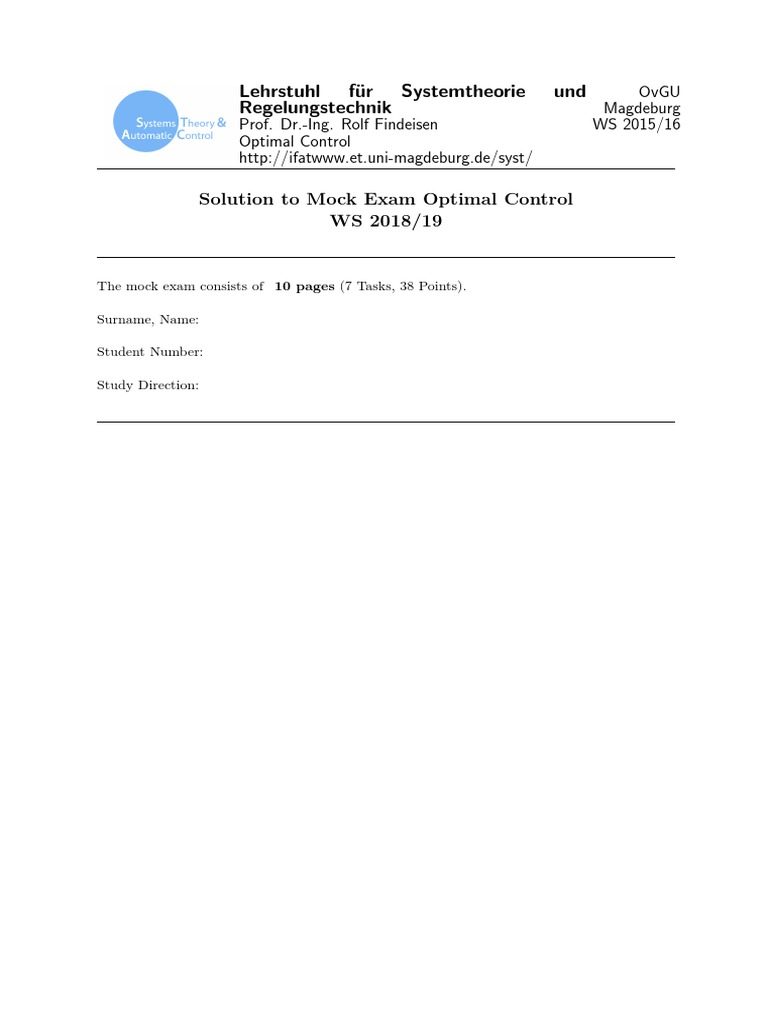 Systems Theory & Automatic Control

Lehrstuhl für Systemtheorie und Regelungstechnik
Prof. Dr.-Ing. Rolf Findeisen
Optimal Control
http://ifatwww.et.uni-magdeburg.de/syst/

OvGU
Magdeburg
WS 2015/16

Solution to Mock Exam Optimal Control
WS 2018/19

The mock exam consists of **10 pages** (7 Tasks, 38 Points).

Surname, Name:

Student Number:

Study Direction: